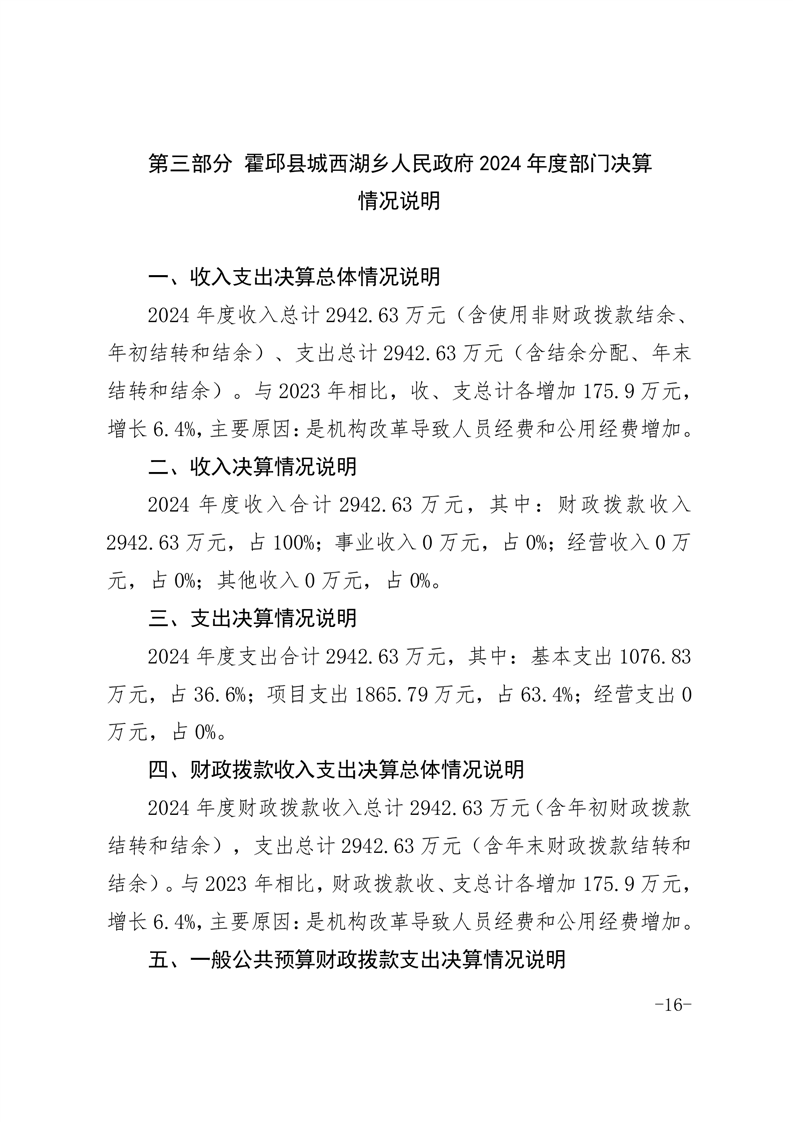 第三部分 霍邱县城西湖乡人民政府 2024 年度部门决算情况说明

一、收入支出决算总体情况说明

2024 年度收入总计 2942.63 万元（含使用非财政拨款结余、年初结转和结余）、支出总计 2942.63 万元（含结余分配、年末结转和结余）。与 2023 年相比，收、支总计各增加 175.9 万元，增长 6.4%，主要原因：是机构改革导致人员经费和公用经费增加。

二、收入决算情况说明

2024 年度收入合计 2942.63 万元，其中：财政拨款收入 2942.63 万元，占 100%；事业收入 0 万元，占 0%；经营收入 0 万元，占 0%；其他收入 0 万元，占 0%。

三、支出决算情况说明

2024 年度支出合计 2942.63 万元，其中：基本支出 1076.83 万元，占 36.6%；项目支出 1865.79 万元，占 63.4%；经营支出 0 万元，占 0%。

四、财政拨款收入支出决算总体情况说明

2024 年度财政拨款收入总计 2942.63 万元（含年初财政拨款结转和结余），支出总计 2942.63 万元（含年末财政拨款结转和结余）。与 2023 年相比，财政拨款收、支总计各增加 175.9 万元，增长 6.4%，主要原因：是机构改革导致人员经费和公用经费增加。

五、一般公共预算财政拨款支出决算情况说明

-16-